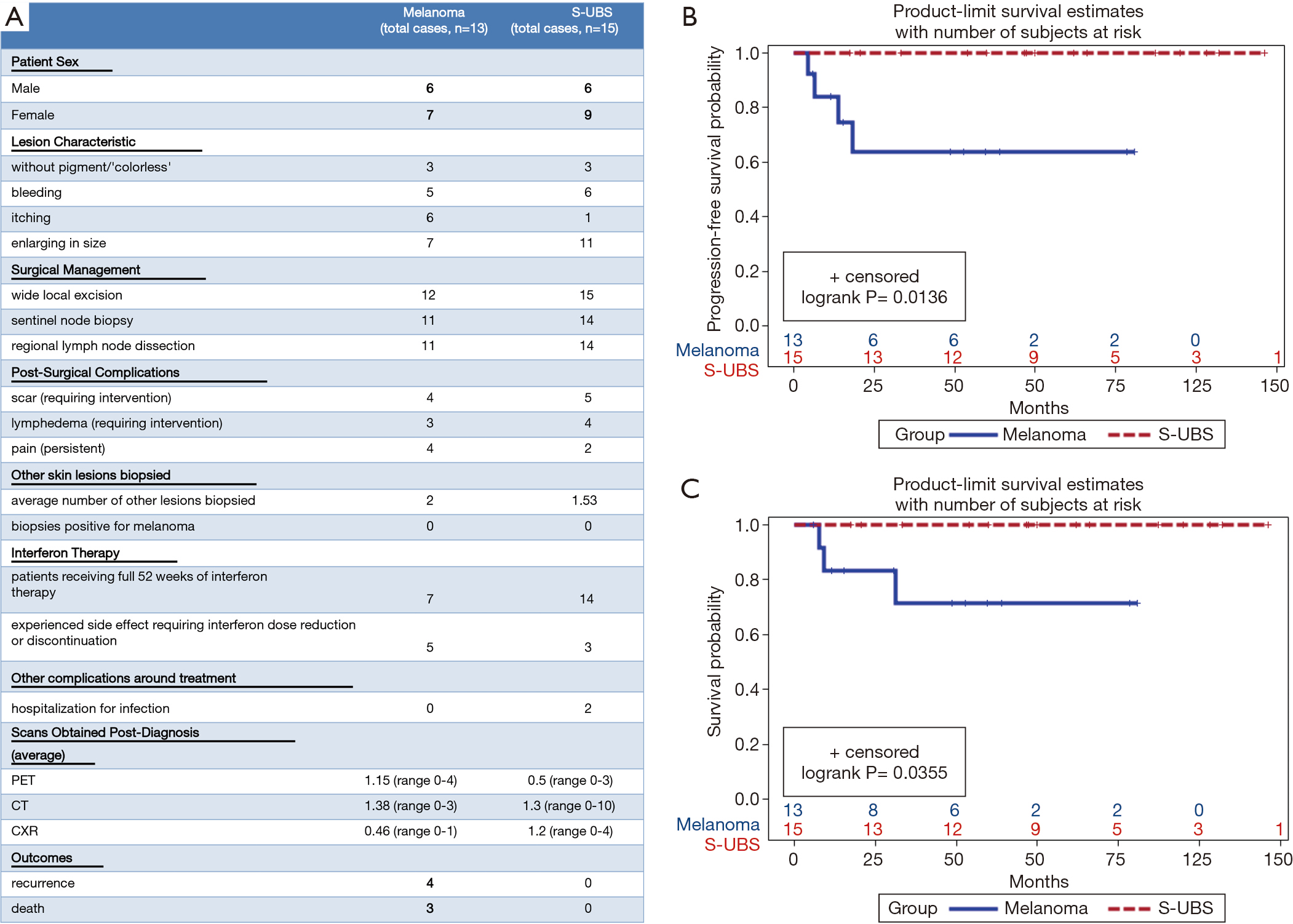 A

| | Melanoma (total cases, n=13) | S-UBS (total cases, n=15) |
|---|---|---|
| Patient Sex | | |
| Male | 6 | 6 |
| Female | 7 | 9 |
| Lesion Characteristic | | |
| without pigment/'colorless' | 3 | 3 |
| bleeding | 5 | 6 |
| itching | 6 | 1 |
| enlarging in size | 7 | 11 |
| Surgical Management | | |
| wide local excision | 12 | 15 |
| sentinel node biopsy | 11 | 14 |
| regional lymph node dissection | 11 | 14 |
| Post-Surgical Complications | | |
| scar (requiring intervention) | 4 | 5 |
| lymphedema (requiring intervention) | 3 | 4 |
| pain (persistent) | 4 | 2 |
| Other skin lesions biopsied | | |
| average number of other lesions biopsied | 2 | 1.53 |
| biopsies positive for melanoma | 0 | 0 |
| Interferon Therapy | | |
| patients receiving full 52 weeks of interferon therapy | 7 | 14 |
| experienced side effect requiring interferon dose reduction or discontinuation | 5 | 3 |
| Other complications around treatment | | |
| hospitalization for infection | 0 | 2 |
| Scans Obtained Post-Diagnosis (average) | | |
| PET | 1.15 (range 0-4) | 0.5 (range 0-3) |
| CT | 1.38 (range 0-3) | 1.3 (range 0-10) |
| CXR | 0.46 (range 0-1) | 1.2 (range 0-4) |
| Outcomes | | |
| recurrence | 4 | 0 |
| death | 3 | 0 |

B

Product-limit survival estimates with number of subjects at risk

Progression-free survival probability

1.0
0.8
0.6
0.4
0.2
0.0

+ censored
logrank P= 0.0136

Melanoma 13 6 6 2 2 0
S-UBS 15 13 12 9 5 3 1

0 25 50 50 75 125 150
Months

Group Melanoma S-UBS

C

Product-limit survival estimates with number of subjects at risk

Survival probability

1.0
0.8
0.6
0.4
0.2
0.0

+ censored
logrank P= 0.0355

Melanoma 13 8 6 2 2 0
S-UBS 15 13 12 9 5 3 1

0 25 50 50 75 125 150
Months

Group Melanoma S-UBS